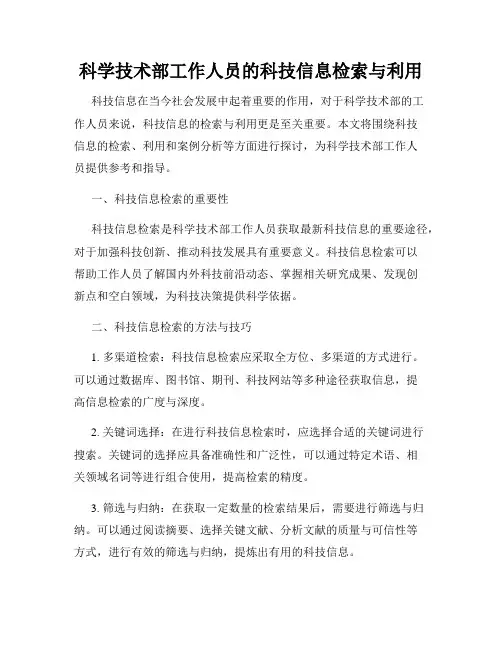 科学技术部工作人员的科技信息检索与利用

科技信息在当今社会发展中起着重要的作用，对于科学技术部的工作人员来说，科技信息的检索与利用更是至关重要。本文将围绕科技信息的检索、利用和案例分析等方面进行探讨，为科学技术部工作人员提供参考和指导。

一、科技信息检索的重要性

科技信息检索是科学技术部工作人员获取最新科技信息的重要途径，对于加强科技创新、推动科技发展具有重要意义。科技信息检索可以帮助工作人员了解国内外科技前沿动态、掌握相关研究成果、发现创新点和空白领域，为科技决策提供科学依据。

二、科技信息检索的方法与技巧

1. 多渠道检索：科技信息检索应采取全方位、多渠道的方式进行。可以通过数据库、图书馆、期刊、科技网站等多种途径获取信息，提高信息检索的广度与深度。

2. 关键词选择：在进行科技信息检索时，应选择合适的关键词进行搜索。关键词的选择应具备准确性和广泛性，可以通过特定术语、相关领域名词等进行组合使用，提高检索的精度。

3. 筛选与归纳：在获取一定数量的检索结果后，需要进行筛选与归纳。可以通过阅读摘要、选择关键文献、分析文献的质量与可信性等方式，进行有效的筛选与归纳，提炼出有用的科技信息。